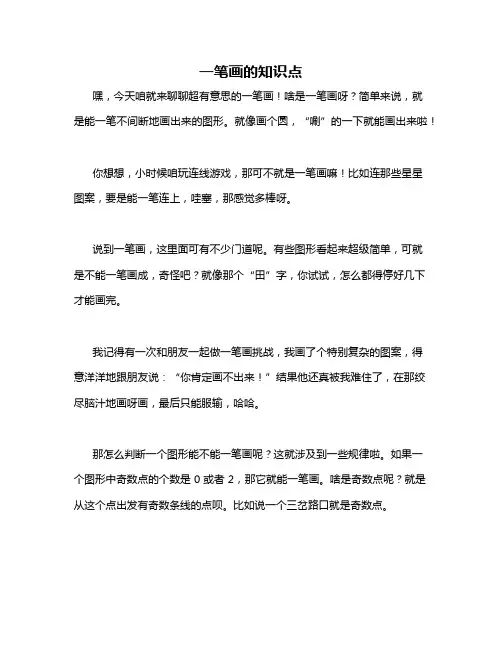 一笔画的知识点

嘿，今天咱就来聊聊超有意思的一笔画！啥是一笔画呀？简单来说，就是能一笔不间断地画出来的图形。就像画个圆，“唰”的一下就能画出来啦！

你想想，小时候咱玩连线游戏，那可不就是一笔画嘛！比如连那些星星图案，要是能一笔连上，哇塞，那感觉多棒呀。

说到一笔画，这里面可有不少门道呢。有些图形看起来超级简单，可就是不能一笔画成，奇怪吧？就像那个“田”字，你试试，怎么都得停好几下才能画完。

我记得有一次和朋友一起做一笔画挑战，我画了个特别复杂的图案，得意洋洋地跟朋友说：“你肯定画不出来！”结果他还真被我难住了，在那绞尽脑汁地画呀画，最后只能服输，哈哈。

那怎么判断一个图形能不能一笔画呢？这就涉及到一些规律啦。如果一个图形中奇数点的个数是 0 或者 2，那它就能一笔画。啥是奇数点呢？就是从这个点出发有奇数条线的点呗。比如说一个三岔路口就是奇数点。